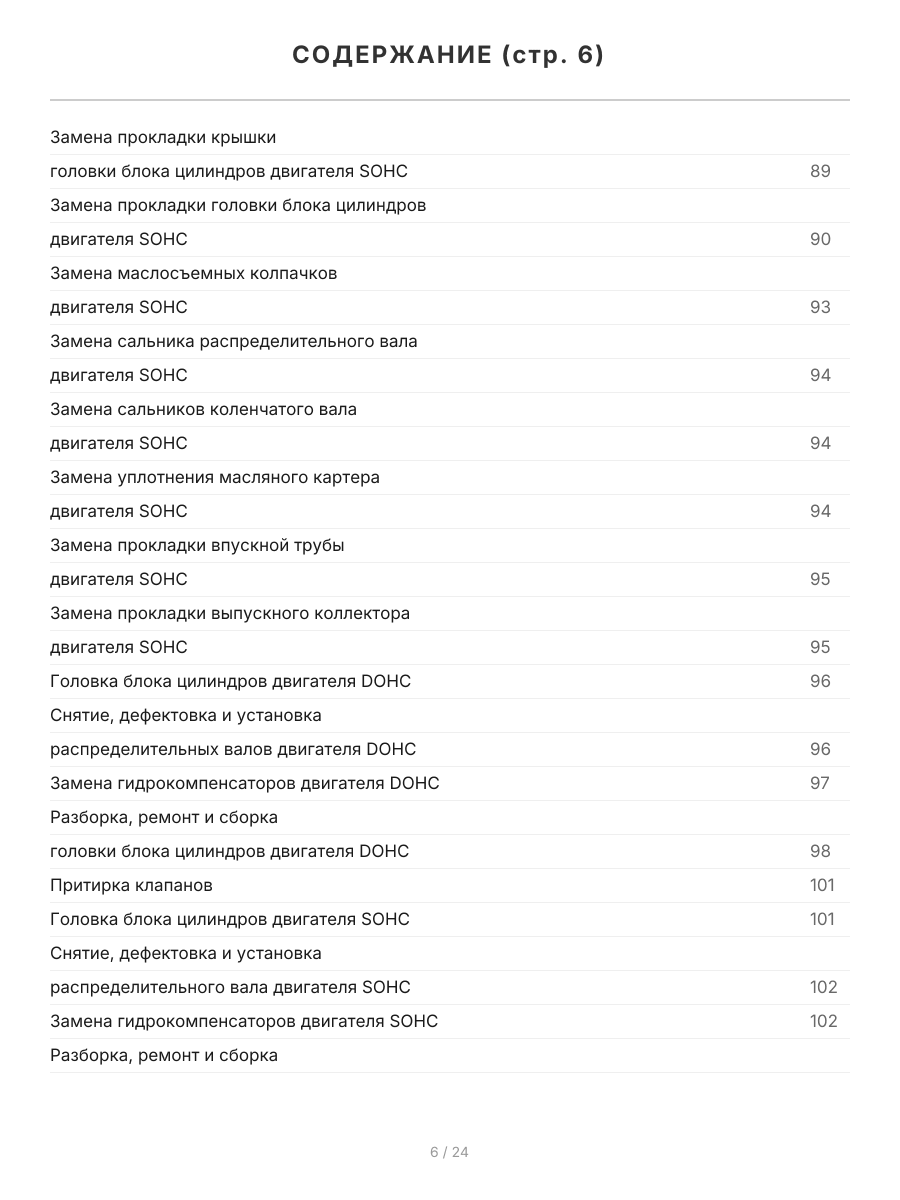 СОДЕРЖАНИЕ (стр. 6)

Замена прокладки крышки
головки блока цилиндров двигателя SOHC 89
Замена прокладки головки блока цилиндров
двигателя SOHC 90
Замена маслосъемных колпачков
двигателя SOHC 93
Замена сальника распределительного вала
двигателя SOHC 94
Замена сальников коленчатого вала
двигателя SOHC 94
Замена уплотнения масляного картера
двигателя SOHC 94
Замена прокладки впускной трубы
двигателя SOHC 95
Замена прокладки выпускного коллектора
двигателя SOHC 95
Головка блока цилиндров двигателя DOHC 96
Снятие, дефектовка и установка
распределительных валов двигателя DOHC 96
Замена гидрокомпенсаторов двигателя DOHC 97
Разборка, ремонт и сборка
головки блока цилиндров двигателя DOHC 98
Притирка клапанов 101
Головка блока цилиндров двигателя SOHC 101
Снятие, дефектовка и установка
распределительного вала двигателя SOHC 102
Замена гидрокомпенсаторов двигателя SOHC 102
Разборка, ремонт и сборка

6 / 24